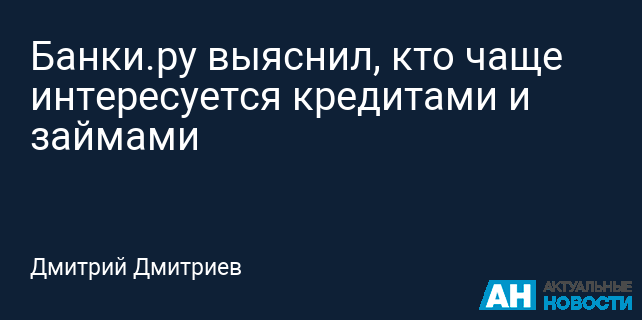 Банки.ру выяснил, кто чаще интересуется кредитами и займами

Дмитрий Дмитриев

АН АКТУАЛЬНЫЕ НОВОСТИ